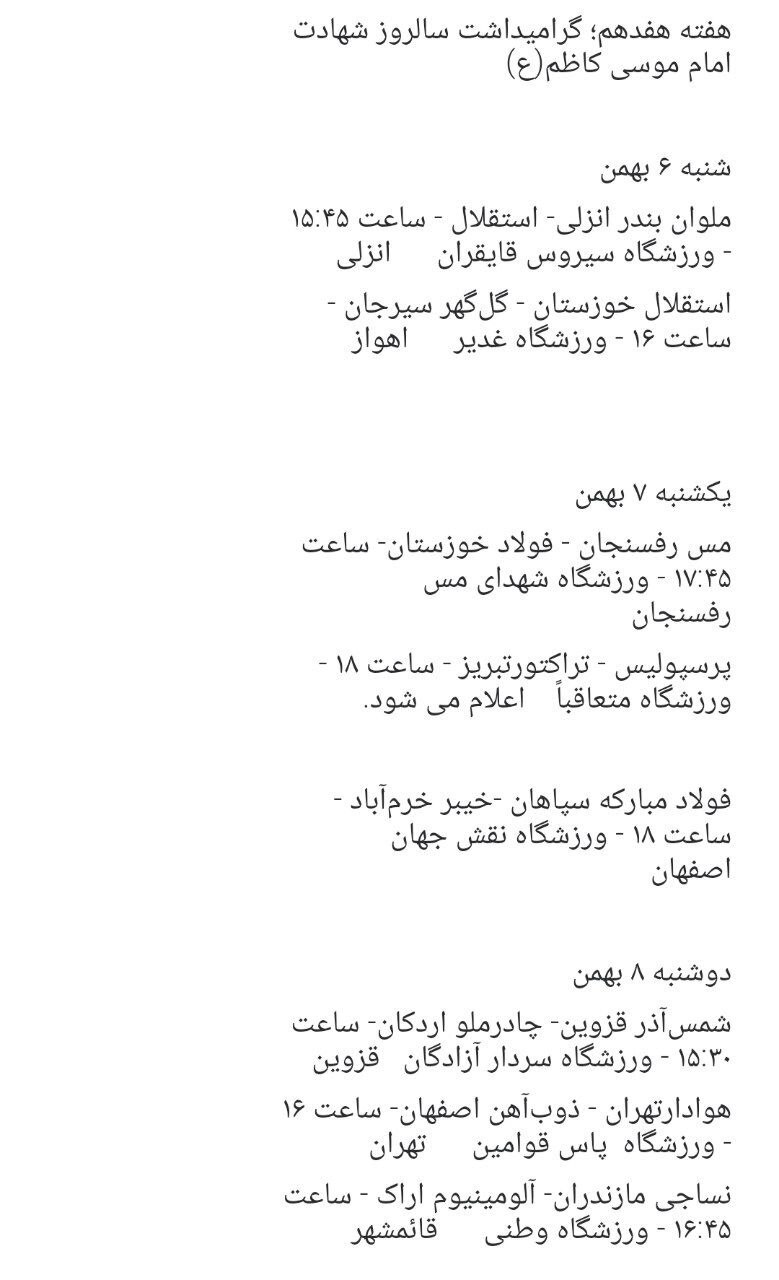 هفته هفدهم؛ گرامیداشت سالروز شهادت امام موسی کاظم(ع)

شنبه ۶ بهمن

ملوان بندر انزلی- استقلال - ساعت ۱۵:۴۵ - ورزشگاه سیروس قایقران انزلی

استقلال خوزستان - گل‌گهر سیرجان - ساعت ۱۶ - ورزشگاه غدیر اهواز

یکشنبه ۷ بهمن

مس رفسنجان - فولاد خوزستان- ساعت ۱۷:۴۵ - ورزشگاه شهدای مس رفسنجان

پرسپولیس - تراکتورتبریز - ساعت ۱۸ - ورزشگاه متعاقباً اعلام می شود.

فولاد مبارکه سپاهان -خیبر خرم‌آباد - ساعت ۱۸ - ورزشگاه نقش جهان اصفهان

دوشنبه ۸ بهمن

شمس‌آذر قزوین- چادرملو اردکان- ساعت ۱۵:۳۰ - ورزشگاه سردار آزادگان قزوین

هوادارتهران - ذوب‌آهن اصفهان- ساعت ۱۶ - ورزشگاه پاس قوامین تهران

نساجی مازندران- آلومینیوم اراک - ساعت ۱۶:۴۵ - ورزشگاه وطنی قائمشهر